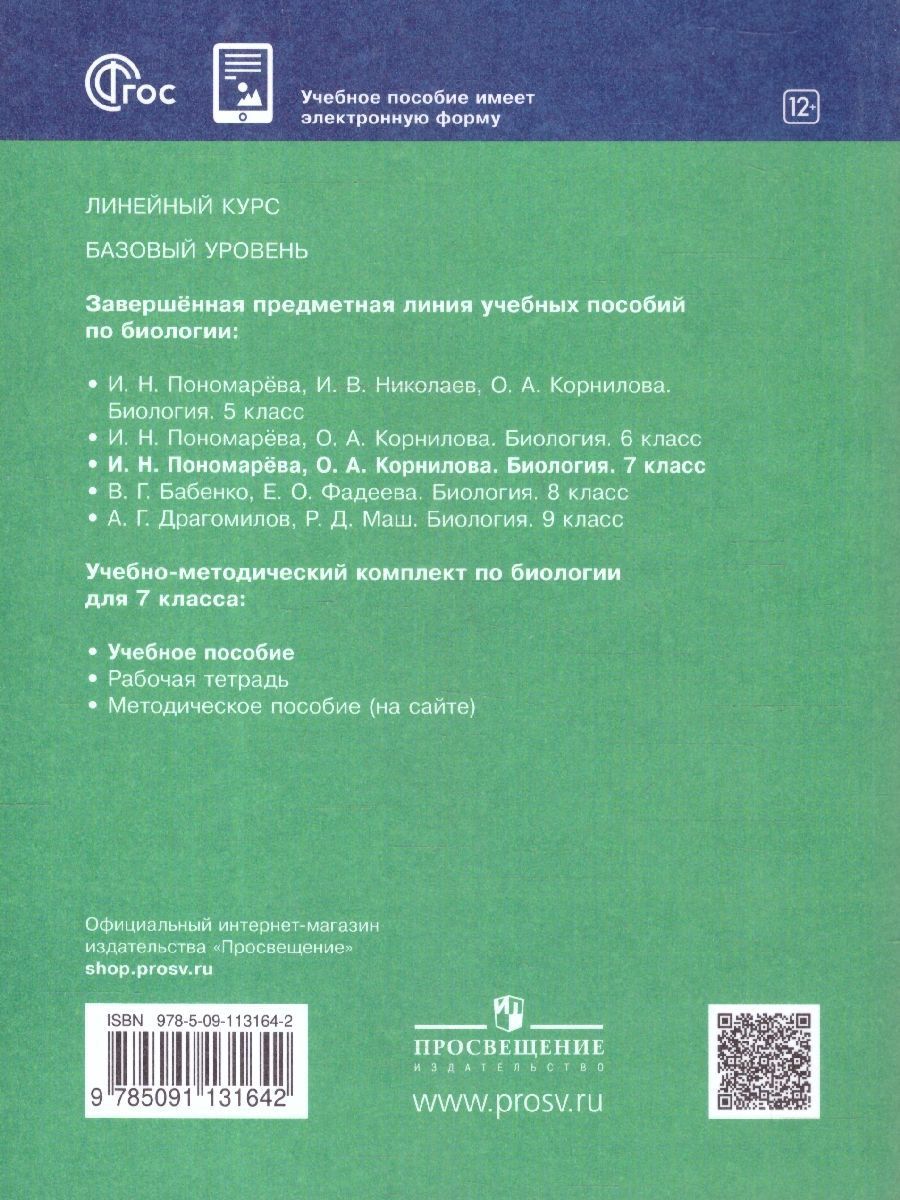 ФГОС

Учебное пособие имеет электронную форму

12+

ЛИНЕЙНЫЙ КУРС

БАЗОВЫЙ УРОВЕНЬ

Завершённая предметная линия учебных пособий по биологии:

• И. Н. Пономарёва, И. В. Николаев, О. А. Корнилова. Биология. 5 класс
• И. Н. Пономарёва, О. А. Корнилова. Биология. 6 класс
• И. Н. Пономарёва, О. А. Корнилова. Биология. 7 класс
• В. Г. Бабенко, Е. О. Фадеева. Биология. 8 класс
• А. Г. Драгомилов, Р. Д. Маш. Биология. 9 класс

Учебно-методический комплект по биологии для 7 класса:

• Учебное пособие
• Рабочая тетрадь
• Методическое пособие (на сайте)

Официальный интернет-магазин издательства «Просвещение»
shop.prosv.ru

ISBN 978-5-09-113164-2

9 785091 131642

ПРОСВЕЩЕНИЕ
ИЗДАТЕЛЬСТВО

www.prosv.ru